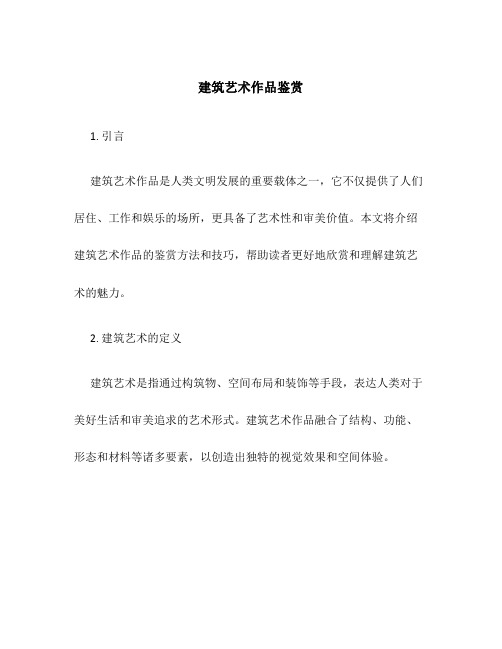 建筑艺术作品鉴赏

1. 引言

建筑艺术作品是人类文明发展的重要载体之一，它不仅提供了人们居住、工作和娱乐的场所，更具备了艺术性和审美价值。本文将介绍建筑艺术作品的鉴赏方法和技巧，帮助读者更好地欣赏和理解建筑艺术的魅力。

2. 建筑艺术的定义

建筑艺术是指通过构筑物、空间布局和装饰等手段，表达人类对于美好生活和审美追求的艺术形式。建筑艺术作品融合了结构、功能、形态和材料等诸多要素，以创造出独特的视觉效果和空间体验。